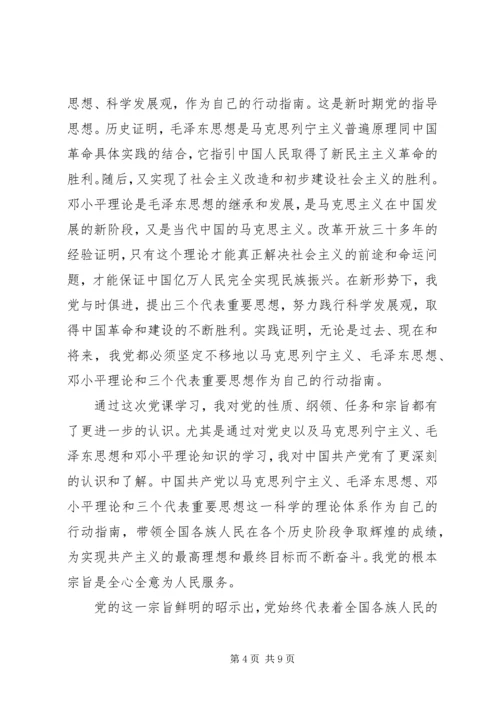 思想、科学发展观，作为自己的行动指南。这是新时期党的指导思想。历史证明，毛泽东思想是马克思列宁主义普遍原理同中国革命具体实践的结合，它指引中国人民取得了新民主主义革命的胜利。随后，又实现了社会主义改造和初步建设社会主义的胜利。邓小平理论是毛泽东思想的继承和发展，是马克思主义在中国发展的新阶段，又是当代中国的马克思主义。改革开放三十多年的经验证明，只有这个理论才能真正解决社会主义的前途和命运问题，才能保证中国亿万人民完全实现民族振兴。在新形势下，我党与时俱进，提出三个代表重要思想，努力践行科学发展观，取得中国革命和建设的不断胜利。实践证明，无论是过去、现在和将来，我党都必须坚定不移地以马克思列宁主义、毛泽东思想、邓小平理论和三个代表重要思想作为自己的行动指南。

通过这次党课学习，我对党的性质、纲领、任务和宗旨都有了更进一步的认识。尤其是通过对党史以及马克思列宁主义、毛泽东思想和邓小平理论知识的学习，我对中国共产党有了更深刻的认识和了解。中国共产党以马克思列宁主义、毛泽东思想、邓小平理论和三个代表重要思想这一科学的理论体系作为自己的行动指南，带领全国各族人民在各个历史阶段争取辉煌的成绩，为实现共产主义的最高理想和最终目标而不断奋斗。我党的根本宗旨是全心全意为人民服务。

党的这一宗旨鲜明的昭示出，党始终代表着全国各族人民的

第 4 页 共 9 页